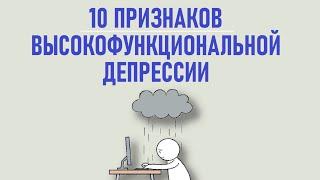 10 ПРИЗНАКОВ
ВЫСОКОФУНКЦИОНАЛЬНОЙ
ДЕПРЕССИИ